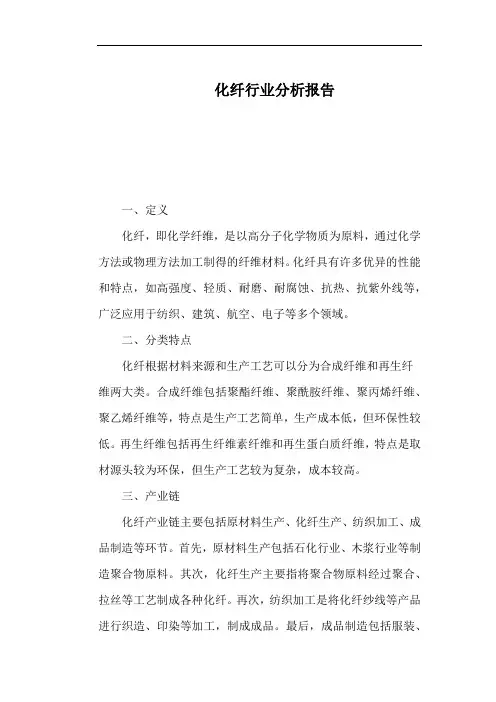 化纤行业分析报告

一、定义

化纤，即化学纤维，是以高分子化学物质为原料，通过化学方法或物理方法加工制得的纤维材料。化纤具有许多优异的性能和特点，如高强度、轻质、耐磨、耐腐蚀、抗热、抗紫外线等，广泛应用于纺织、建筑、航空、电子等多个领域。

二、分类特点

化纤根据材料来源和生产工艺可以分为合成纤维和再生纤维两大类。合成纤维包括聚酯纤维、聚酰胺纤维、聚丙烯纤维、聚乙烯纤维等，特点是生产工艺简单，生产成本低，但环保性较低。再生纤维包括再生纤维素纤维和再生蛋白质纤维，特点是取材源头较为环保，但生产工艺较为复杂，成本较高。

三、产业链

化纤产业链主要包括原材料生产、化纤生产、纺织加工、成品制造等环节。首先，原材料生产包括石化行业、木浆行业等制造聚合物原料。其次，化纤生产主要指将聚合物原料经过聚合、拉丝等工艺制成各种化纤。再次，纺织加工是将化纤纱线等产品进行织造、印染等加工，制成成品。最后，成品制造包括服装、